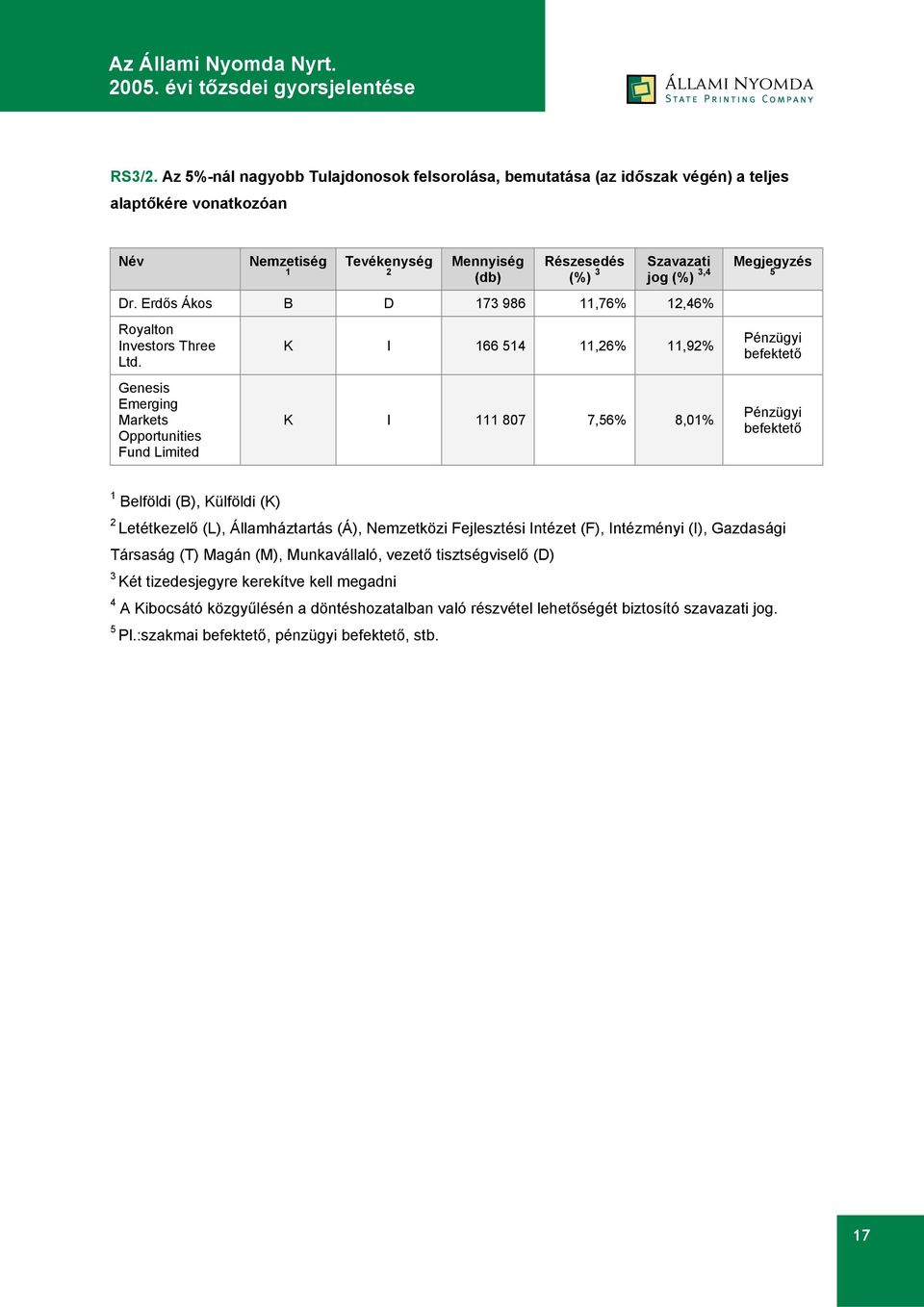 Az Állami Nyomda Nyrt.
2005. évi tőzsdei gyorsjelentése

ÁLLAMI NYOMDA
STATE PRINTING COMPANY

RS3/2. Az 5%-nál nagyobb Tulajdonosok felsorolása, bemutatása (az időszak végén) a teljes alaptőkére vonatkozóan

| Név | Nemzetiség $^1$ | Tevékenység $^2$ | Mennyiség (db) | Részesedés (%) $^3$ | Szavazati jog (%) $^{3,4}$ | Megjegyzés $^5$ |
|---|---|---|---|---|---|---|
| Dr. Erdős Ákos | B | D | 173 986 | 11,76% | 12,46% | |
| Royalton Investors Three Ltd. | K | I | 166 514 | 11,26% | 11,92% | Pénzügyi befektető |
| Genesis Emerging Markets Opportunities Fund Limited | K | I | 111 807 | 7,56% | 8,01% | Pénzügyi befektető |

$^1$ Belföldi (B), Külföldi (K)
$^2$ Letétkezelő (L), Államháztartás (Á), Nemzetközi Fejlesztési Intézet (F), Intézményi (I), Gazdasági Társaság (T) Magán (M), Munkavállaló, vezető tisztségviselő (D)
$^3$ Két tizedesjegyre kerekítve kell megadni
$^4$ A Kibocsátó közgyűlésén a döntéshozatalban való részvétel lehetőségét biztosító szavazati jog.
$^5$ Pl.:szakmai befektető, pénzügyi befektető, stb.

17